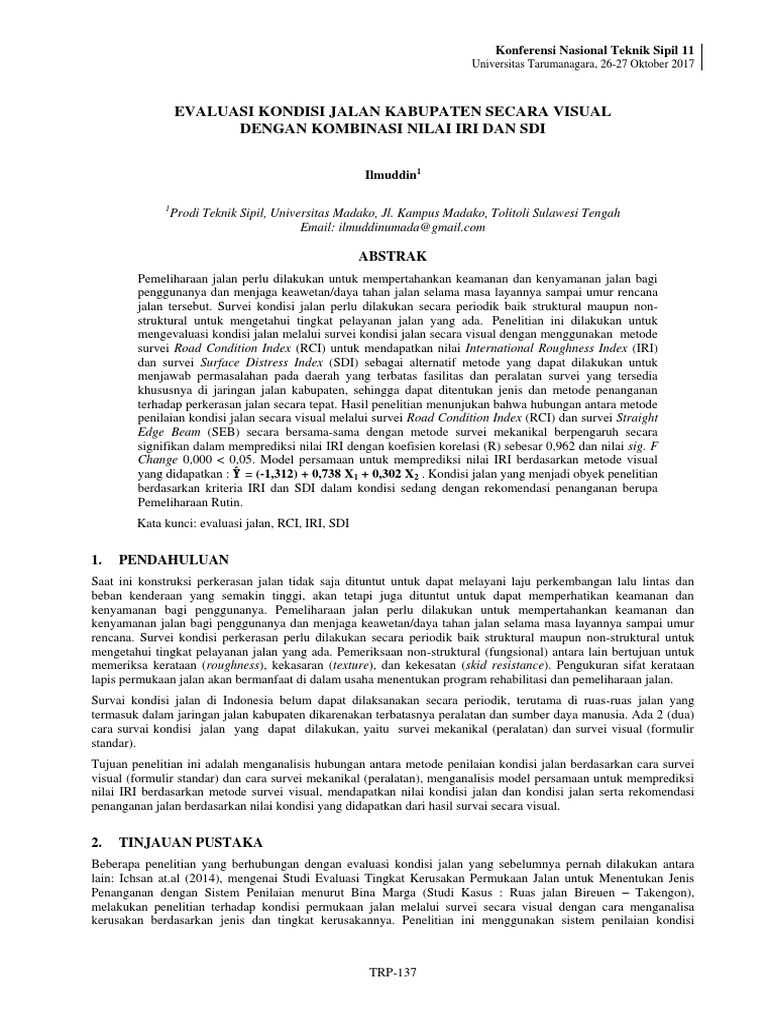 Konferensi Nasional Teknik Sipil 11
Universitas Tarumanagara, 26-27 Oktober 2017

EVALUASI KONDISI JALAN KABUPATEN SECARA VISUAL DENGAN KOMBINASI NILAI IRI DAN SDI

Ilmuddin$^1$

$^1$Prodi Teknik Sipil, Universitas Madako, Jl. Kampus Madako, Tolitoli Sulawesi Tengah
Email: ilmuddinumada@gmail.com

ABSTRAK

Pemeliharaan jalan perlu dilakukan untuk mempertahankan keamanan dan kenyamanan jalan bagi penggunanya dan menjaga keawetan/daya tahan jalan selama masa layannya sampai umur rencana jalan tersebut. Survei kondisi jalan perlu dilakukan secara periodik baik struktural maupun non-struktural untuk mengetahui tingkat pelayanan jalan yang ada. Penelitian ini dilakukan untuk mengevaluasi kondisi jalan melalui survei kondisi jalan secara visual dengan menggunakan metode survei Road Condition Index (RCI) untuk mendapatkan nilai International Roughness Index (IRI) dan survei Surface Distress Index (SDI) sebagai alternatif metode yang dapat dilakukan untuk menjawab permasalahan pada daerah yang terbatas fasilitas dan peralatan survei yang tersedia khususnya di jaringan jalan kabupaten, sehingga dapat ditentukan jenis dan metode penanganan terhadap perkerasan jalan secara tepat. Hasil penelitian menunjukan bahwa hubungan antara metode penilaian kondisi jalan secara visual melalui survei Road Condition Index (RCI) dan survei Straight Edge Beam (SEB) secara bersama-sama dengan metode survei mekanikal berpengaruh secara signifikan dalam memprediksi nilai IRI dengan koefisien korelasi (R) sebesar 0,962 dan nilai sig. F Change 0,000 < 0,05. Model persamaan untuk memprediksi nilai IRI berdasarkan metode visual yang didapatkan : $\hat{Y} = (-1,312) + 0,738\ X_1 + 0,302\ X_2$ . Kondisi jalan yang menjadi obyek penelitian berdasarkan kriteria IRI dan SDI dalam kondisi sedang dengan rekomendasi penanganan berupa Pemeliharaan Rutin.

Kata kunci: evaluasi jalan, RCI, IRI, SDI

1. PENDAHULUAN

Saat ini konstruksi perkerasan jalan tidak saja dituntut untuk dapat melayani laju perkembangan lalu lintas dan beban kenderaan yang semakin tinggi, akan tetapi juga dituntut untuk dapat memperhatikan keamanan dan kenyamanan bagi penggunanya. Pemeliharaan jalan perlu dilakukan untuk mempertahankan keamanan dan kenyamanan jalan bagi penggunanya dan menjaga keawetan/daya tahan jalan selama masa layannya sampai umur rencana. Survei kondisi perkerasan perlu dilakukan secara periodik baik struktural maupun non-struktural untuk mengetahui tingkat pelayanan jalan yang ada. Pemeriksaan non-struktural (fungsional) antara lain bertujuan untuk memeriksa kerataan (roughness), kekasaran (texture), dan kekesatan (skid resistance). Pengukuran sifat kerataan lapis permukaan jalan akan bermanfaat di dalam usaha menentukan program rehabilitasi dan pemeliharaan jalan.

Survai kondisi jalan di Indonesia belum dapat dilaksanakan secara periodik, terutama di ruas-ruas jalan yang termasuk dalam jaringan jalan kabupaten dikarenakan terbatasnya peralatan dan sumber daya manusia. Ada 2 (dua) cara survai kondisi jalan yang dapat dilakukan, yaitu survei mekanikal (peralatan) dan survei visual (formulir standar).

Tujuan penelitian ini adalah menganalisis hubungan antara metode penilaian kondisi jalan berdasarkan cara survei visual (formulir standar) dan cara survei mekanikal (peralatan), menganalisis model persamaan untuk memprediksi nilai IRI berdasarkan metode survei visual, mendapatkan nilai kondisi jalan dan kondisi jalan serta rekomendasi penanganan jalan berdasarkan nilai kondisi yang didapatkan dari hasil survai secara visual.

2. TINJAUAN PUSTAKA

Beberapa penelitian yang berhubungan dengan evaluasi kondisi jalan yang sebelumnya pernah dilakukan antara lain: Ichsan at.al (2014), mengenai Studi Evaluasi Tingkat Kerusakan Permukaan Jalan untuk Menentukan Jenis Penanganan dengan Sistem Penilaian menurut Bina Marga (Studi Kasus : Ruas jalan Bireuen – Takengon), melakukan penelitian terhadap kondisi permukaan jalan melalui survei secara visual dengan cara menganalisa kerusakan berdasarkan jenis dan tingkat kerusakannya. Penelitian ini menggunakan sistem penilaian kondisi

TRP-137